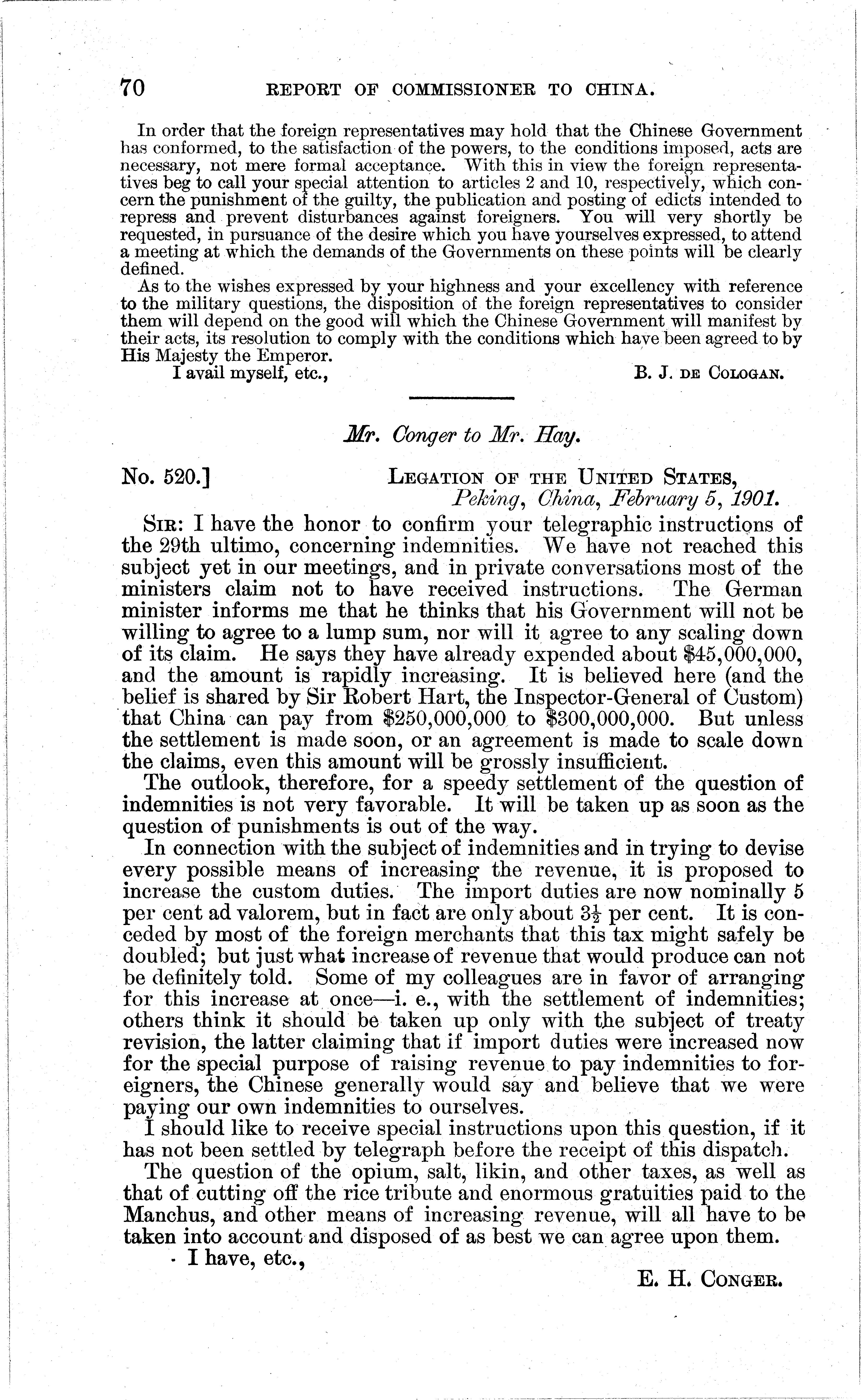 70 REPORT OF COMMISSIONER TO CHINA.

In order that the foreign representatives may hold that the Chinese Government has conformed, to the satisfaction of the powers, to the conditions imposed, acts are necessary, not mere formal acceptance. With this in view the foreign representatives beg to call your special attention to articles 2 and 10, respectively, which concern the punishment of the guilty, the publication and posting of edicts intended to repress and prevent disturbances against foreigners. You will very shortly be requested, in pursuance of the desire which you have yourselves expressed, to attend a meeting at which the demands of the Governments on these points will be clearly defined.

As to the wishes expressed by your highness and your excellency with reference to the military questions, the disposition of the foreign representatives to consider them will depend on the good will which the Chinese Government will manifest by their acts, its resolution to comply with the conditions which have been agreed to by His Majesty the Emperor.

I avail myself, etc., B. J. DE COLOGAN.

Mr. Conger to Mr. Hay.

No. 520.] LEGATION OF THE UNITED STATES, Peking, China, February 5, 1901.

SIR: I have the honor to confirm your telegraphic instructions of the 29th ultimo, concerning indemnities. We have not reached this subject yet in our meetings, and in private conversations most of the ministers claim not to have received instructions. The German minister informs me that he thinks that his Government will not be willing to agree to a lump sum, nor will it agree to any scaling down of its claim. He says they have already expended about \$45,000,000, and the amount is rapidly increasing. It is believed here (and the belief is shared by Sir Robert Hart, the Inspector-General of Custom) that China can pay from \$250,000,000 to \$300,000,000. But unless the settlement is made soon, or an agreement is made to scale down the claims, even this amount will be grossly insufficient.

The outlook, therefore, for a speedy settlement of the question of indemnities is not very favorable. It will be taken up as soon as the question of punishments is out of the way.

In connection with the subject of indemnities and in trying to devise every possible means of increasing the revenue, it is proposed to increase the custom duties. The import duties are now nominally 5 per cent ad valorem, but in fact are only about $3\frac{1}{2}$ per cent. It is conceded by most of the foreign merchants that this tax might safely be doubled; but just what increase of revenue that would produce can not be definitely told. Some of my colleagues are in favor of arranging for this increase at once—i. e., with the settlement of indemnities; others think it should be taken up only with the subject of treaty revision, the latter claiming that if import duties were increased now for the special purpose of raising revenue to pay indemnities to foreigners, the Chinese generally would say and believe that we were paying our own indemnities to ourselves.

I should like to receive special instructions upon this question, if it has not been settled by telegraph before the receipt of this dispatch.

The question of the opium, salt, likin, and other taxes, as well as that of cutting off the rice tribute and enormous gratuities paid to the Manchus, and other means of increasing revenue, will all have to be taken into account and disposed of as best we can agree upon them.

I have, etc.,

E. H. CONGER.